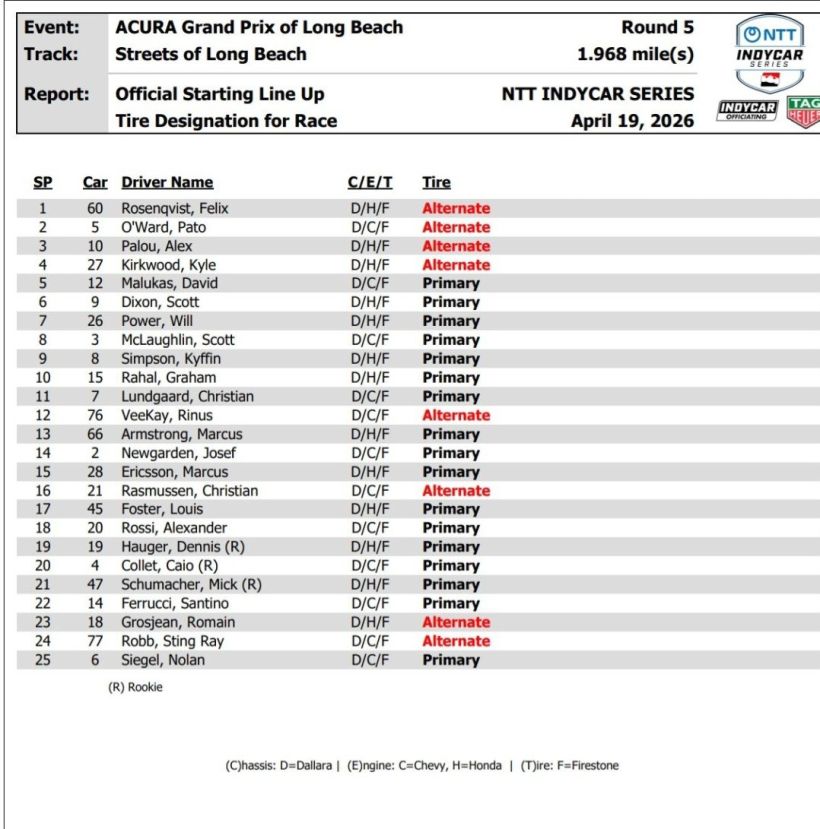 Event: ACURA Grand Prix of Long Beach Round 5
Track: Streets of Long Beach 1.968 mile(s)
Report: Official Starting Line Up NTT INDYCAR SERIES
Tire Designation for Race April 19, 2026

NTT INDYCAR SERIES
INDYCAR OFFICIATING TAG HEUER

| SP | Car | Driver Name | C/E/T | Tire |
|---|---|---|---|---|
| 1 | 60 | Rosenqvist, Felix | D/H/F | Alternate |
| 2 | 5 | O'Ward, Pato | D/C/F | Alternate |
| 3 | 10 | Palou, Alex | D/H/F | Alternate |
| 4 | 27 | Kirkwood, Kyle | D/H/F | Alternate |
| 5 | 12 | Malukas, David | D/C/F | Primary |
| 6 | 9 | Dixon, Scott | D/H/F | Primary |
| 7 | 26 | Power, Will | D/H/F | Primary |
| 8 | 3 | McLaughlin, Scott | D/C/F | Primary |
| 9 | 8 | Simpson, Kyffin | D/H/F | Primary |
| 10 | 15 | Rahal, Graham | D/H/F | Primary |
| 11 | 7 | Lundgaard, Christian | D/C/F | Primary |
| 12 | 76 | VeeKay, Rinus | D/C/F | Alternate |
| 13 | 66 | Armstrong, Marcus | D/H/F | Primary |
| 14 | 2 | Newgarden, Josef | D/C/F | Primary |
| 15 | 28 | Ericsson, Marcus | D/H/F | Primary |
| 16 | 21 | Rasmussen, Christian | D/C/F | Alternate |
| 17 | 45 | Foster, Louis | D/H/F | Primary |
| 18 | 20 | Rossi, Alexander | D/C/F | Primary |
| 19 | 19 | Hauger, Dennis (R) | D/H/F | Primary |
| 20 | 4 | Collet, Caio (R) | D/C/F | Primary |
| 21 | 47 | Schumacher, Mick (R) | D/H/F | Primary |
| 22 | 14 | Ferrucci, Santino | D/C/F | Primary |
| 23 | 18 | Grosjean, Romain | D/H/F | Alternate |
| 24 | 77 | Robb, Sting Ray | D/C/F | Alternate |
| 25 | 6 | Siegel, Nolan | D/C/F | Primary |

(R) Rookie

(C)hassis: D=Dallara | (E)ngine: C=Chevy, H=Honda | (T)ire: F=Firestone